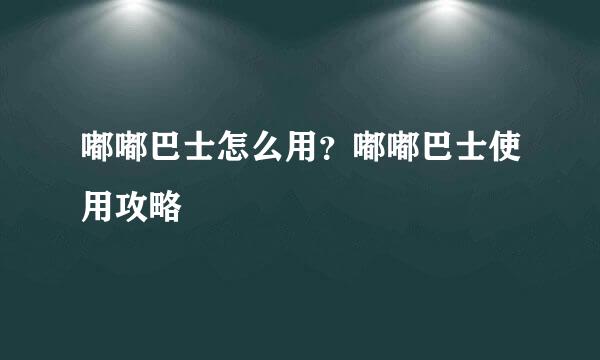 嘟嘟巴士怎么用？嘟嘟巴士使用攻略